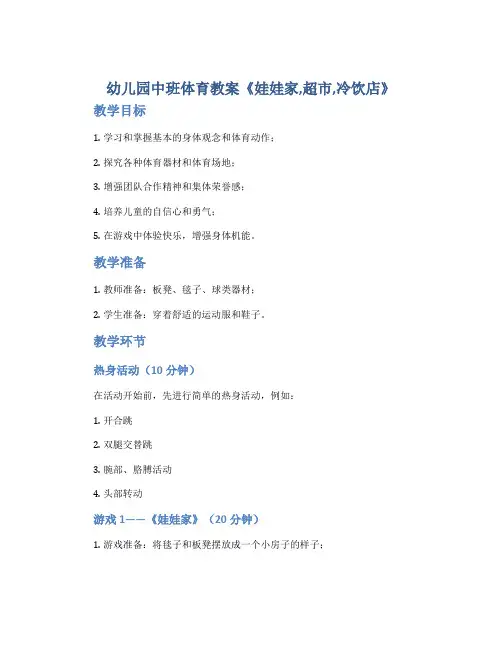 幼儿园中班体育教案《娃娃家,超市,冷饮店》

教学目标

1. 学习和掌握基本的身体观念和体育动作；

2. 探究各种体育器材和体育场地；

3. 增强团队合作精神和集体荣誉感；

4. 培养儿童的自信心和勇气；

5. 在游戏中体验快乐，增强身体机能。

教学准备

1. 教师准备：板凳、毯子、球类器材；

2. 学生准备：穿着舒适的运动服和鞋子。

教学环节

热身活动（10 分钟）

在活动开始前，先进行简单的热身活动，例如：

1. 开合跳

2. 双腿交替跳

3. 腕部、胳膊活动

4. 头部转动

游戏 1——《娃娃家》（20 分钟）

1. 游戏准备：将毯子和板凳摆放成一个小房子的样子；